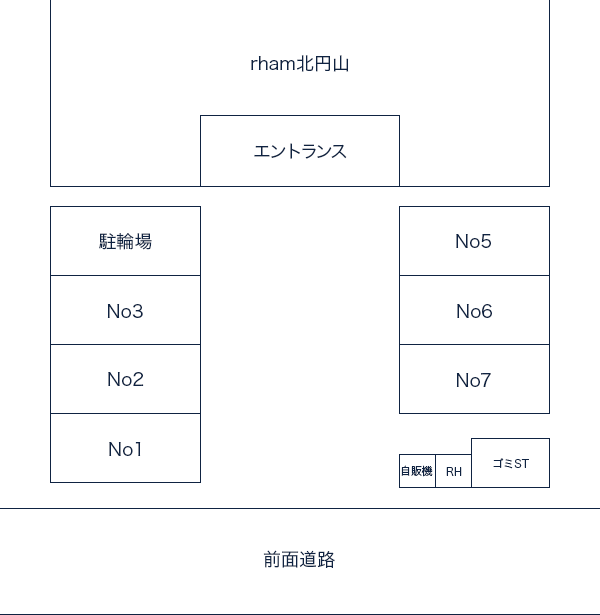 rham北円山

エントランス

駐輪場

No3

No2

No1

No5

No6

No7

自販機

RH

ゴミST

前面道路